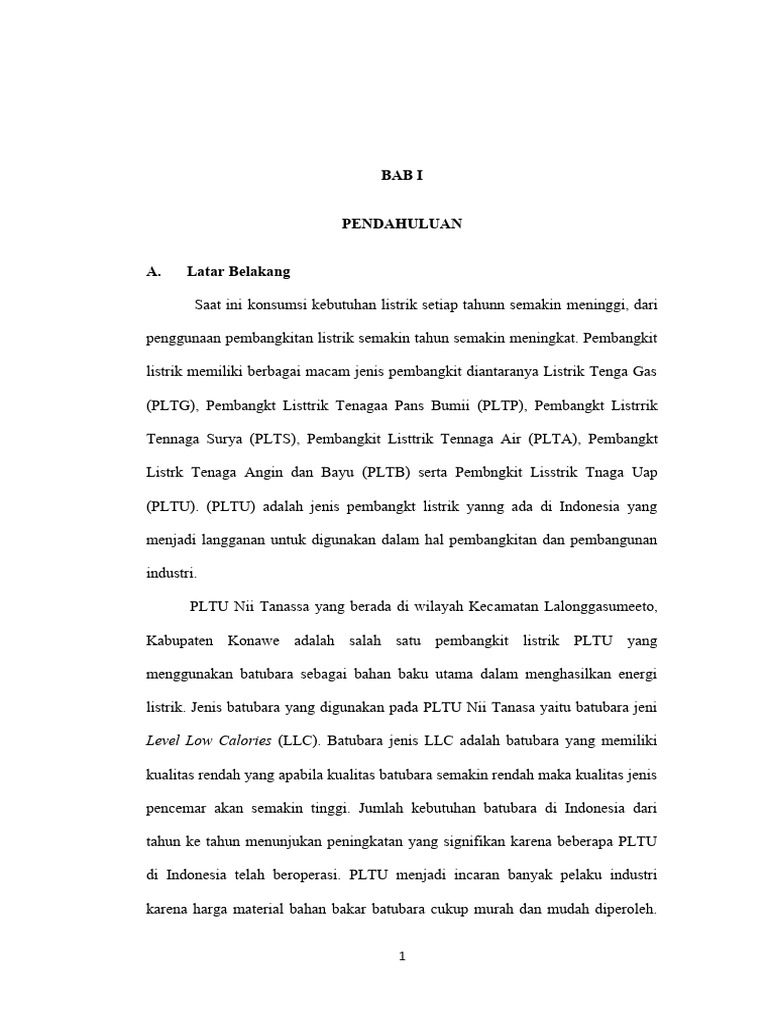 BAB I

PENDAHULUAN

A. Latar Belakang

Saat ini konsumsi kebutuhan listrik setiap tahunn semakin meninggi, dari penggunaan pembangkitan listrik semakin tahun semakin meningkat. Pembangkit listrik memiliki berbagai macam jenis pembangkit diantaranya Listrik Tenga Gas (PLTG), Pembangkt Listtrik Tenagaa Pans Bumii (PLTP), Pembangkt Listrrik Tennaga Surya (PLTS), Pembangkit Listtrik Tennaga Air (PLTA), Pembangkt Listrk Tenaga Angin dan Bayu (PLTB) serta Pembngkit Lisstrik Tnaga Uap (PLTU). (PLTU) adalah jenis pembangkt listrik yanng ada di Indonesia yang menjadi langganan untuk digunakan dalam hal pembangkitan dan pembangunan industri.

PLTU Nii Tanassa yang berada di wilayah Kecamatan Lalonggasumeeto, Kabupaten Konawe adalah salah satu pembangkit listrik PLTU yang menggunakan batubara sebagai bahan baku utama dalam menghasilkan energi listrik. Jenis batubara yang digunakan pada PLTU Nii Tanasa yaitu batubara jeni Level Low Calories (LLC). Batubara jenis LLC adalah batubara yang memiliki kualitas rendah yang apabila kualitas batubara semakin rendah maka kualitas jenis pencemar akan semakin tinggi. Jumlah kebutuhan batubara di Indonesia dari tahun ke tahun menunjukan peningkatan yang signifikan karena beberapa PLTU di Indonesia telah beroperasi. PLTU menjadi incaran banyak pelaku industri karena harga material bahan bakar batubara cukup murah dan mudah diperoleh.

1